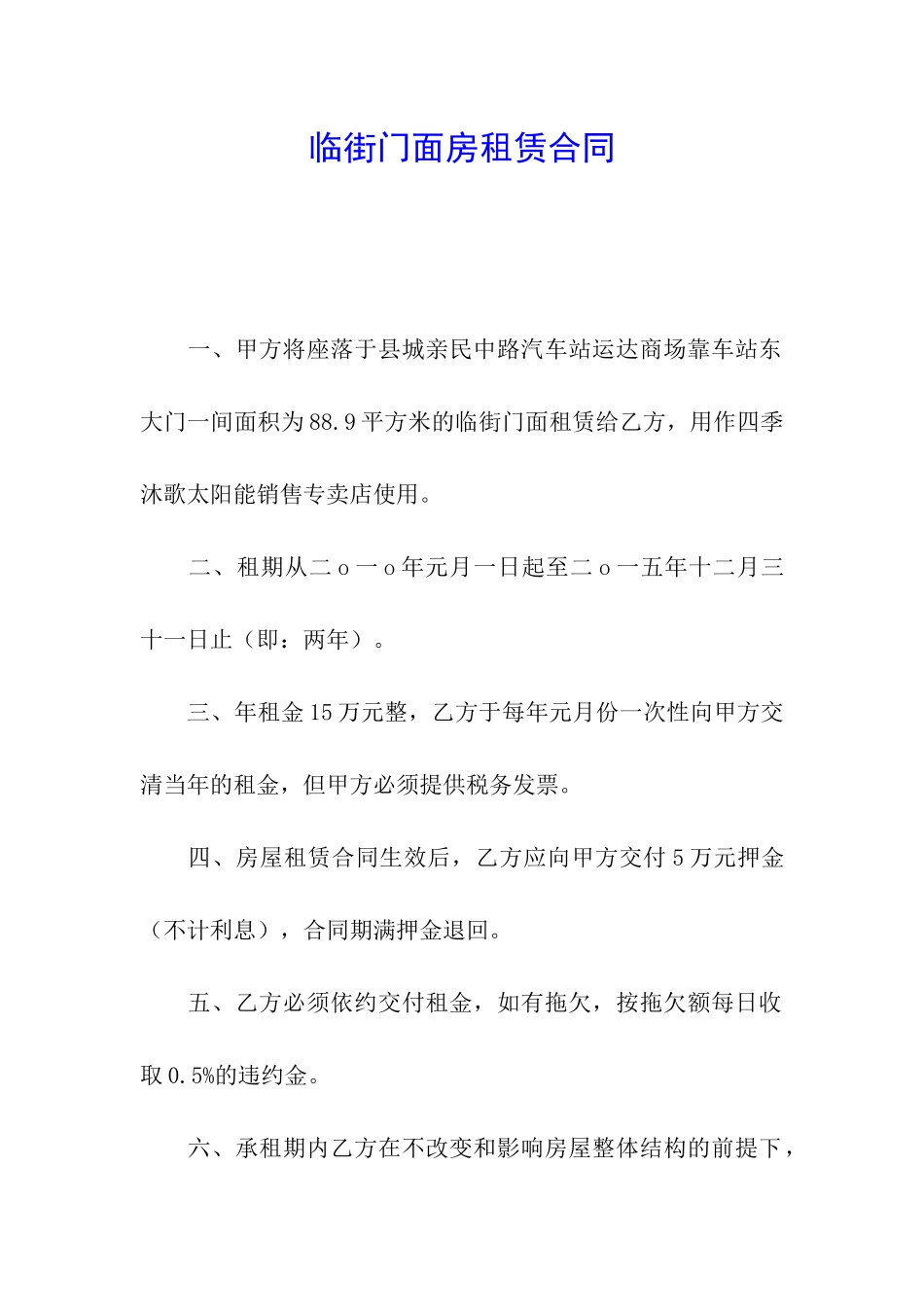 临街门面房租赁合同

一、甲方将座落于县城亲民中路汽车站运达商场靠车站东大门一间面积为88.9平方米的临街门面租赁给乙方，用作四季沐歌太阳能销售专卖店使用。

二、租期从二ｏ一ｏ年元月一日起至二ｏ一五年十二月三十一日止（即：两年）。

三、年租金15万元整，乙方于每年元月份一次性向甲方交清当年的租金，但甲方必须提供税务发票。

四、房屋租赁合同生效后，乙方应向甲方交付5万元押金（不计利息），合同期满押金退回。

五、乙方必须依约交付租金，如有拖欠，按拖欠额每日收取0.5%的违约金。

六、承租期内乙方在不改变和影响房屋整体结构的前提下，